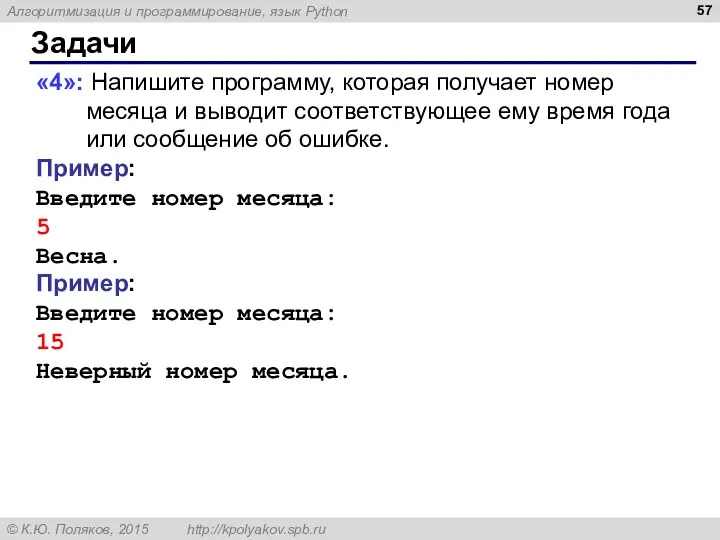 Алгоритмизация и программирование, язык Python

57

Задачи

«4»: Напишите программу, которая получает номер месяца и выводит соответствующее ему время года или сообщение об ошибке.

Пример:
Введите номер месяца:
5
Весна.

Пример:
Введите номер месяца:
15
Неверный номер месяца.

© К.Ю. Поляков, 2015    http://kpolyakov.spb.ru